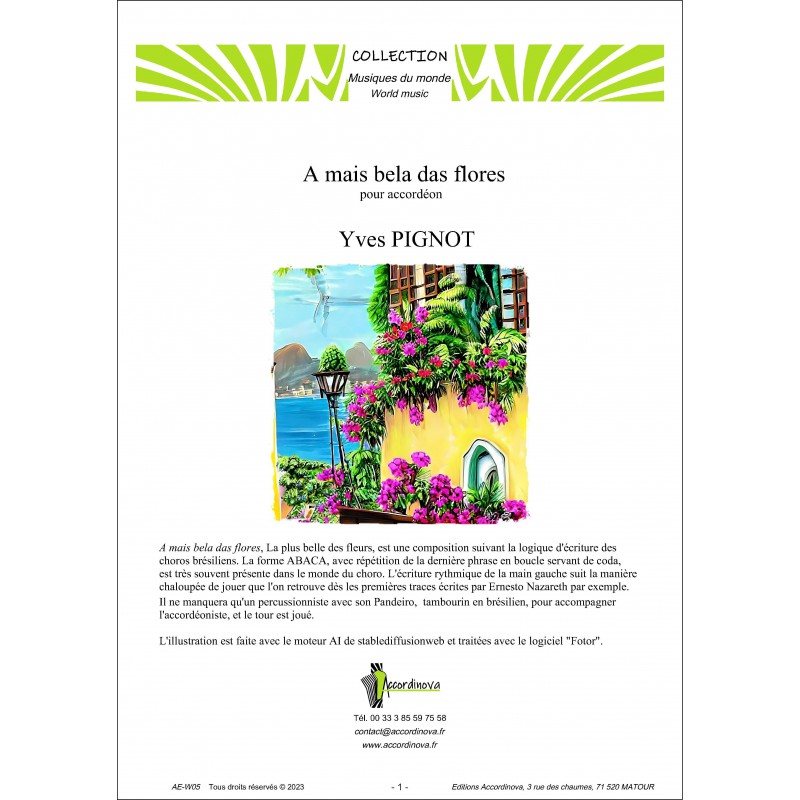 COLLECTION
Musiques du monde
World music

A mais bela das flores
pour accordéon

Yves PIGNOT

A mais bela das flores, La plus belle des fleurs, est une composition suivant la logique d'écriture des choros brésiliens. La forme ABACA, avec répétition de la dernière phrase en boucle servant de coda, est très souvent présente dans le monde du choro. L'écriture rythmique de la main gauche suit la manière chaloupée de jouer que l'on retrouve dès les premières traces écrites par Ernesto Nazareth par exemple.
Il ne manquera qu'un percussionniste avec son Pandeiro, tambourin en brésilien, pour accompagner l'accordéoniste, et le tour est joué.

L'illustration est faite avec le moteur AI de stablediffusionweb et traitées avec le logiciel "Fotor".

Accordinova

Tél. 00 33 3 85 59 75 58
contact@accordinova.fr
www.accordinova.fr

AE-W05 Tous droits réservés © 2023 - 1 - Editions Accordinova, 3 rue des chaumes, 71 520 MATOUR